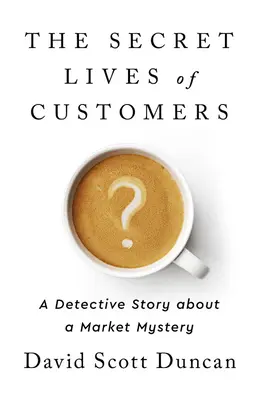 THE SECRET LIVES of CUSTOMERS

?

A Detective Story about a Market Mystery

David Scott Duncan